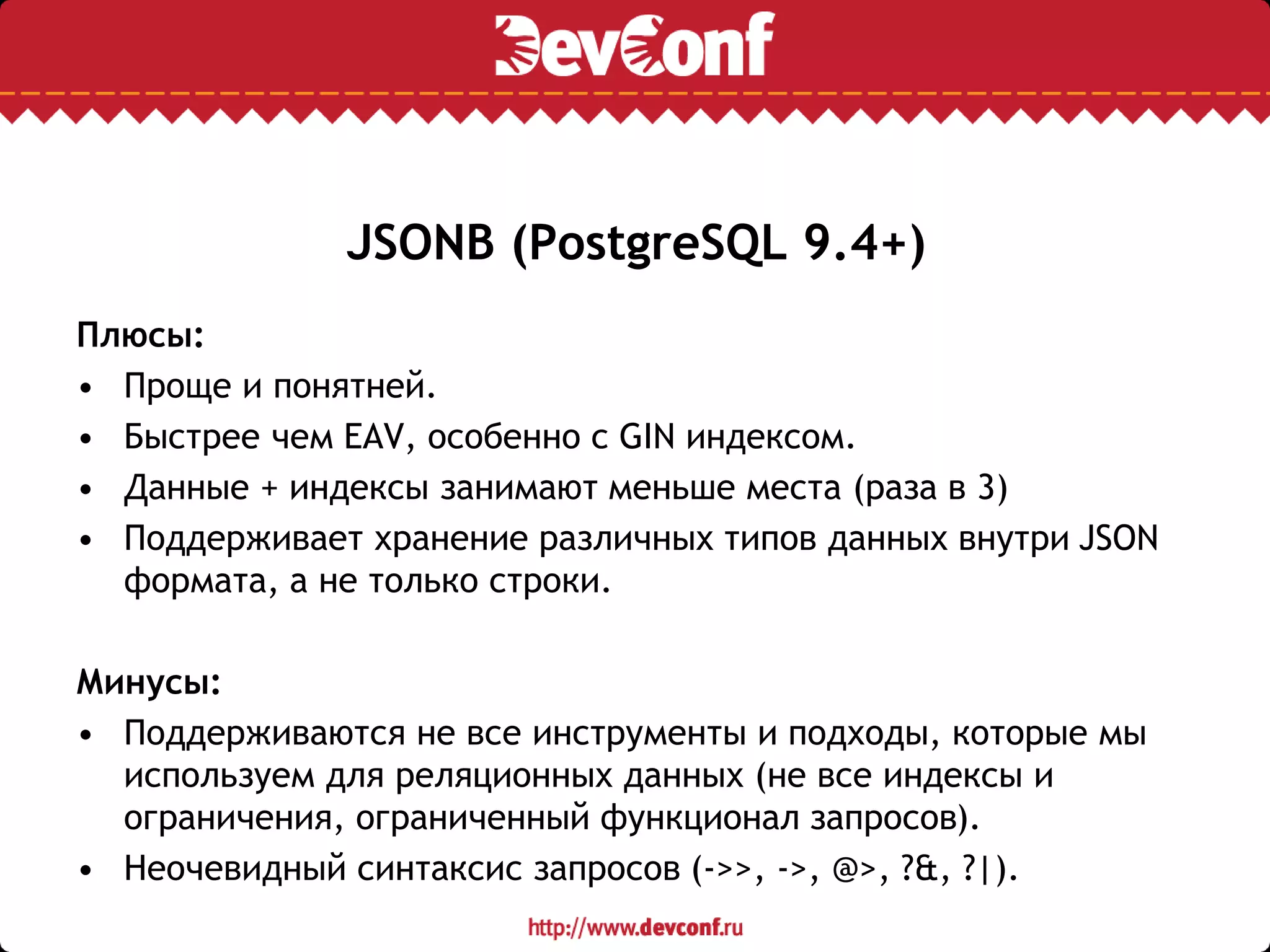 DevConf

JSONB (PostgreSQL 9.4+)

Плюсы:
• Проще и понятней.
• Быстрее чем EAV, особенно с GIN индексом.
• Данные + индексы занимают меньше места (раза в 3)
• Поддерживает хранение различных типов данных внутри JSON формата, а не только строки.

Минусы:
• Поддерживаются не все инструменты и подходы, которые мы используем для реляционных данных (не все индексы и ограничения, ограниченный функционал запросов).
• Неочевидный синтаксис запросов (->>, ->, @>, ?&, ?|).

http://www.devconf.ru